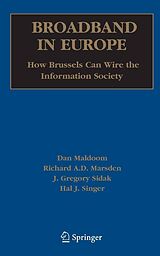 BROADBAND IN EUROPE

How Brussels Can Wire the Information Society

Dan Maldoom
Richard A.D. Marsden
J. Gregory Sidak
Hal J. Singer

Springer